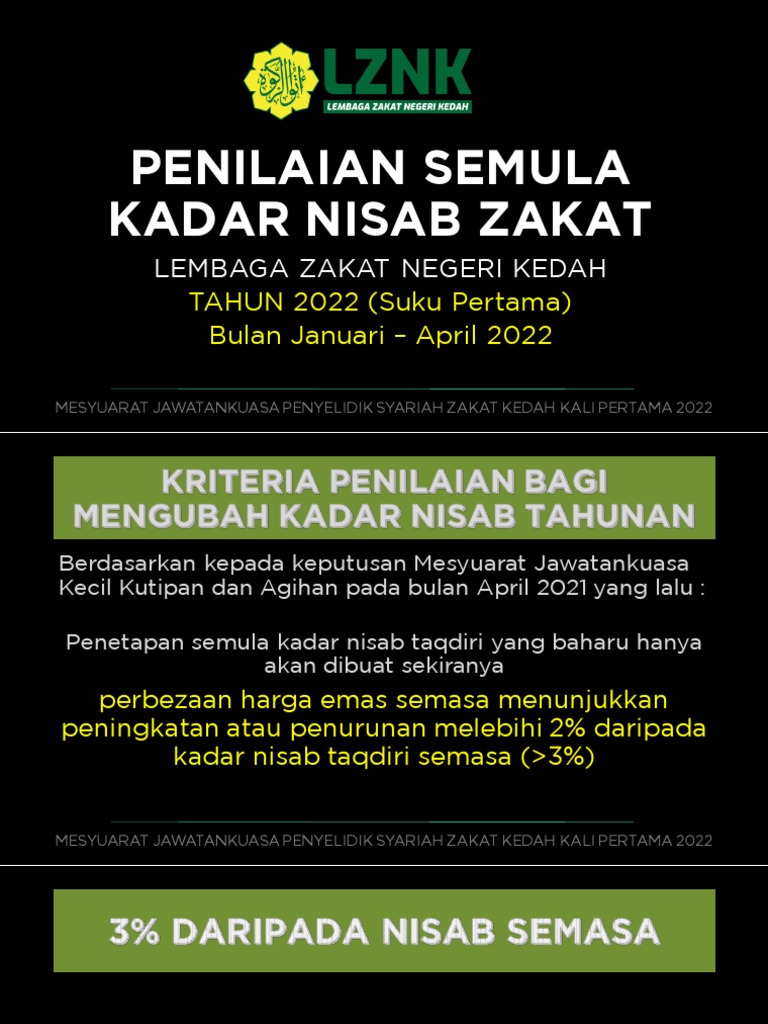 LZNK
LEMBAGA ZAKAT NEGERI KEDAH

PENILAIAN SEMULA KADAR NISAB ZAKAT

LEMBAGA ZAKAT NEGERI KEDAH
TAHUN 2022 (Suku Pertama)
Bulan Januari – April 2022

MESYUARAT JAWATANKUASA PENYELIDIK SYARIAH ZAKAT KEDAH KALI PERTAMA 2022

KRITERIA PENILAIAN BAGI MENGUBAH KADAR NISAB TAHUNAN

Berdasarkan kepada keputusan Mesyuarat Jawatankuasa Kecil Kutipan dan Agihan pada bulan April 2021 yang lalu :

Penetapan semula kadar nisab taqdiri yang baharu hanya akan dibuat sekiranya

perbezaan harga emas semasa menunjukkan peningkatan atau penurunan melebihi 2% daripada kadar nisab taqdiri semasa (>3%)

MESYUARAT JAWATANKUASA PENYELIDIK SYARIAH ZAKAT KEDAH KALI PERTAMA 2022

3% DARIPADA NISAB SEMASA